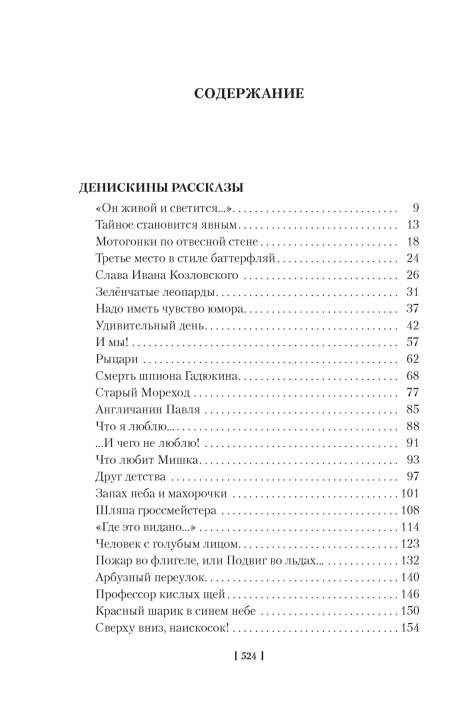 СОДЕРЖАНИЕ

ДЕНИСКИНЫ РАССКАЗЫ

«Он живой и светится...» 9
Тайное становится явным 13
Мотогонки по отвесной стене 18
Третье место в стиле баттерфляй 24
Слава Ивана Козловского 26
Зелёнчатые леопарды 31
Надо иметь чувство юмора 37
Удивительный день 42
И мы! 57
Рыцари 62
Смерть шпиона Гадюкина 68
Старый Мореход 77
Англичанин Павля 85
Что я люблю... 88
...И чего не люблю! 91
Что любит Мишка 93
Друг детства 97
Запах неба и махорочки 101
Шляпа гроссмейстера 108
«Где это видано...» 114
Человек с голубым лицом 123
Пожар во флигеле, или Подвиг во льдах... 132
Арбузный переулок 140
Профессор кислых щей 146
Красный шарик в синем небе 150
Сверху вниз, наискосок! 154

[ 524 ]